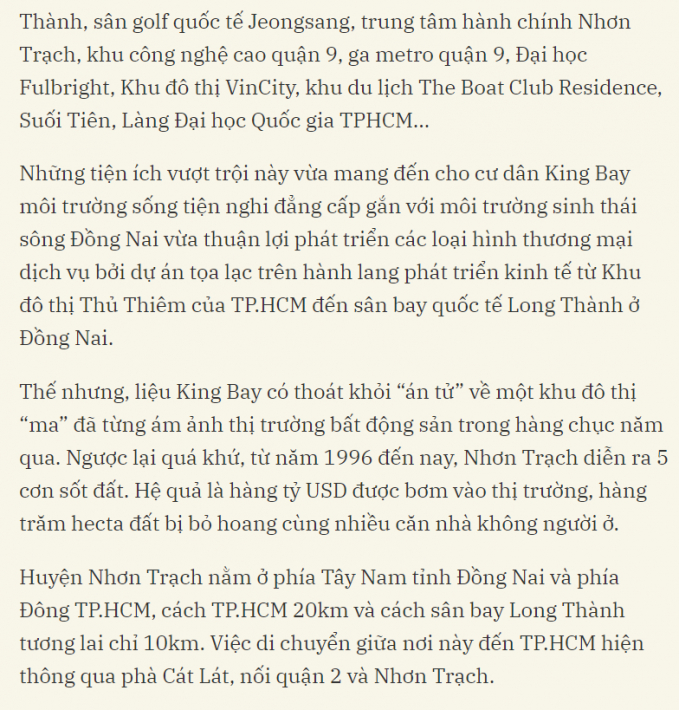 Thành, sân golf quốc tế Jeongsang, trung tâm hành chính Nhơn Trạch, khu công nghệ cao quận 9, ga metro quận 9, Đại học Fulbright, Khu đô thị VinCity, khu du lịch The Boat Club Residence, Suối Tiên, Làng Đại học Quốc gia TPHCM…

Những tiện ích vượt trội này vừa mang đến cho cư dân King Bay môi trường sống tiện nghi đẳng cấp gắn với môi trường sinh thái sông Đồng Nai vừa thuận lợi phát triển các loại hình thương mại dịch vụ bởi dự án tọa lạc trên hành lang phát triển kinh tế từ Khu đô thị Thủ Thiêm của TP.HCM đến sân bay quốc tế Long Thành ở Đồng Nai.

Thế nhưng, liệu King Bay có thoát khỏi “án tử” về một khu đô thị “ma” đã từng ám ảnh thị trường bất động sản trong hàng chục năm qua. Ngược lại quá khứ, từ năm 1996 đến nay, Nhơn Trạch diễn ra 5 cơn sốt đất. Hệ quả là hàng tỷ USD được bơm vào thị trường, hàng trăm hecta đất bị bỏ hoang cùng nhiều căn nhà không người ở.

Huyện Nhơn Trạch nằm ở phía Tây Nam tỉnh Đồng Nai và phía Đông TP.HCM, cách TP.HCM 20km và cách sân bay Long Thành tương lai chỉ 10km. Việc di chuyển giữa nơi này đến TP.HCM hiện thông qua phà Cát Lát, nối quận 2 và Nhơn Trạch.